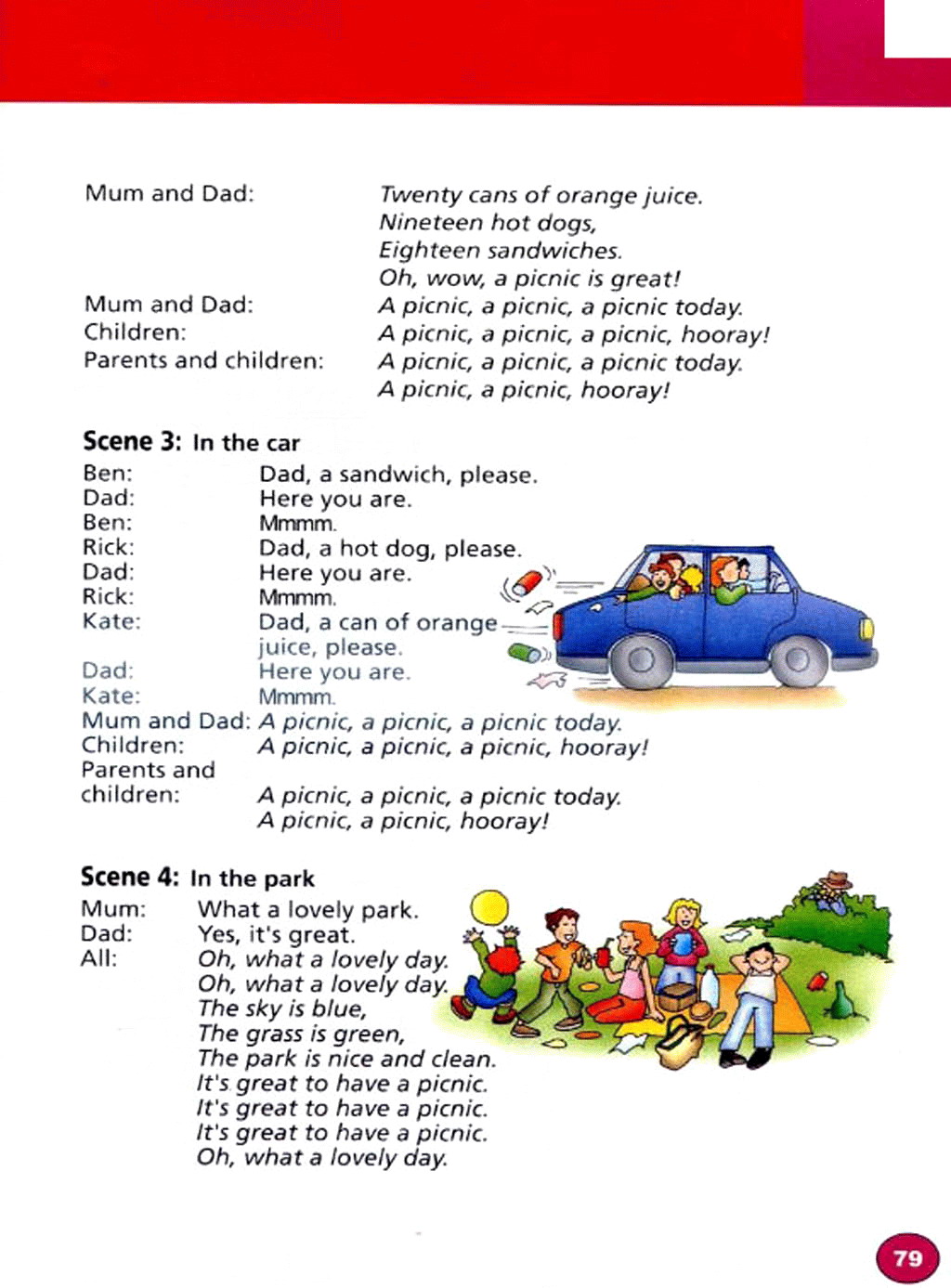 Mum and Dad: Twenty cans of orange juice.
Nineteen hot dogs,
Eighteen sandwiches.
Oh, wow, a picnic is great!
Mum and Dad: A picnic, a picnic, a picnic today.
Children: A picnic, a picnic, a picnic, hooray!
Parents and children: A picnic, a picnic, a picnic today.
A picnic, a picnic, hooray!

Scene 3: In the car
Ben: Dad, a sandwich, please.
Dad: Here you are.
Ben: Mmmm.
Rick: Dad, a hot dog, please.
Dad: Here you are.
Rick: Mmmm.
Kate: Dad, a can of orange juice, please.
Dad: Here you are.
Kate: Mmmm.
Mum and Dad: A picnic, a picnic, a picnic today.
Children: A picnic, a picnic, a picnic, hooray!
Parents and children: A picnic, a picnic, a picnic today.
A picnic, a picnic, hooray!

Scene 4: In the park
Mum: What a lovely park.
Dad: Yes, it's great.
All: Oh, what a lovely day.
Oh, what a lovely day.
The sky is blue,
The grass is green,
The park is nice and clean.
It's great to have a picnic.
It's great to have a picnic.
It's great to have a picnic.
Oh, what a lovely day.

79